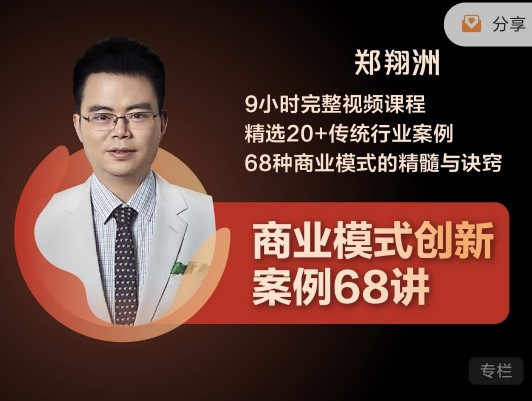 分享

郑翔洲

9小时完整视频课程
精选20+传统行业案例
68种商业模式的精髓与诀窍

商业模式创新
案例68讲

专栏